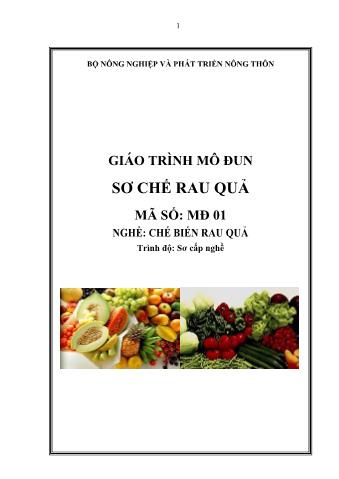 1

BỘ NÔNG NGHIỆP VÀ PHÁT TRIỂN NÔNG THÔN

GIÁO TRÌNH MÔ ĐUN

SƠ CHẾ RAU QUẢ

MÃ SỐ: MĐ 01

NGHỀ: CHẾ BIẾN RAU QUẢ

Trình độ: Sơ cấp nghề